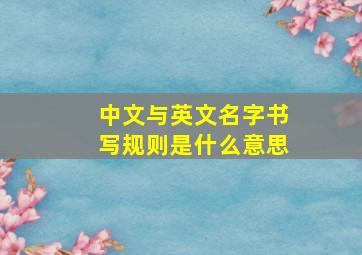 中文与英文名字书写规则是什么意思